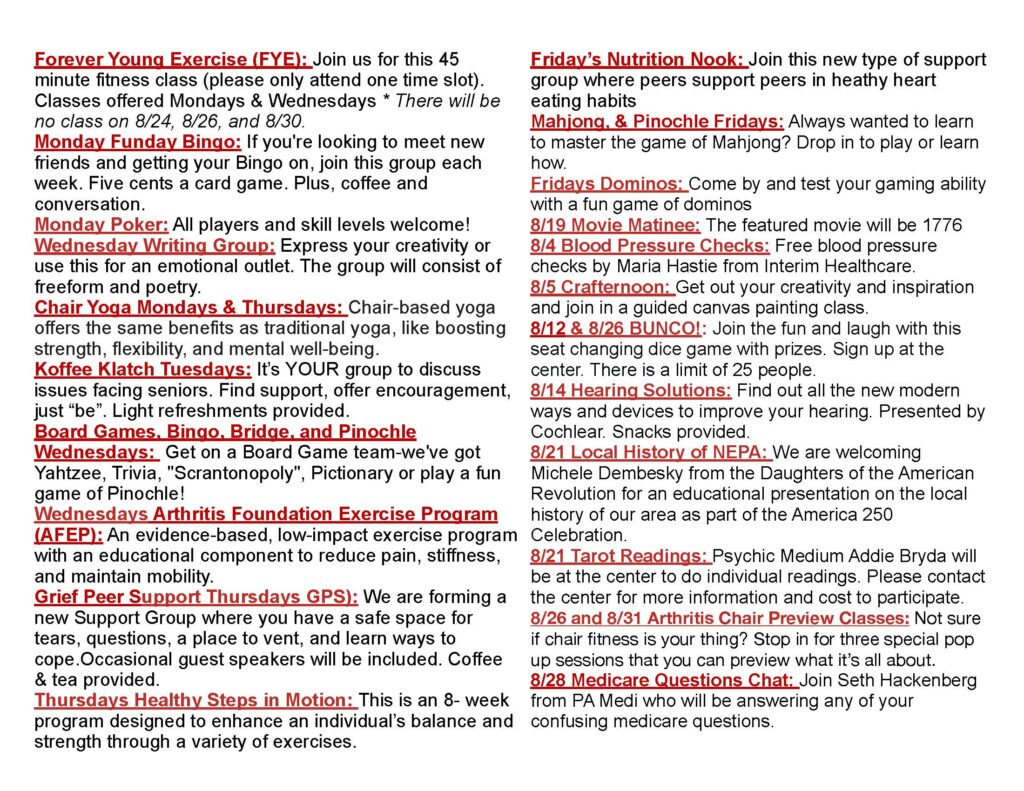 Forever Young Exercise (FYE): Join us for this 45 minute fitness class (please only attend one time slot). Classes offered Mondays & Wednesdays * There will be no class on 8/24, 8/26, and 8/30.
Monday Funday Bingo: If you're looking to meet new friends and getting your Bingo on, join this group each week. Five cents a card game. Plus, coffee and conversation.
Monday Poker: All players and skill levels welcome!
Wednesday Writing Group: Express your creativity or use this for an emotional outlet. The group will consist of freeform and poetry.
Chair Yoga Mondays & Thursdays: Chair-based yoga offers the same benefits as traditional yoga, like boosting strength, flexibility, and mental well-being.
Koffee Klatch Tuesdays: It's YOUR group to discuss issues facing seniors. Find support, offer encouragement, just "be". Light refreshments provided.
Board Games, Bingo, Bridge, and Pinochle Wednesdays: Get on a Board Game team-we've got Yahtzee, Trivia, "Scrantonopoly", Pictionary or play a fun game of Pinochle!
Wednesdays Arthritis Foundation Exercise Program (AFEP): An evidence-based, low-impact exercise program with an educational component to reduce pain, stiffness, and maintain mobility.
Grief Peer Support Thursdays GPS): We are forming a new Support Group where you have a safe space for tears, questions, a place to vent, and learn ways to cope.Occasional guest speakers will be included. Coffee & tea provided.
Thursdays Healthy Steps in Motion: This is an 8- week program designed to enhance an individual's balance and strength through a variety of exercises.

Friday's Nutrition Nook: Join this new type of support group where peers support peers in heathy heart eating habits
Mahjong, & Pinochle Fridays: Always wanted to learn to master the game of Mahjong? Drop in to play or learn how.
Fridays Dominos: Come by and test your gaming ability with a fun game of dominos
8/19 Movie Matinee: The featured movie will be 1776
8/4 Blood Pressure Checks: Free blood pressure checks by Maria Hastie from Interim Healthcare.
8/5 Crafternoon: Get out your creativity and inspiration and join in a guided canvas painting class.
8/12 & 8/26 BUNCO!: Join the fun and laugh with this seat changing dice game with prizes. Sign up at the center. There is a limit of 25 people.
8/14 Hearing Solutions: Find out all the new modern ways and devices to improve your hearing. Presented by Cochlear. Snacks provided.
8/21 Local History of NEPA: We are welcoming Michele Dembesky from the Daughters of the American Revolution for an educational presentation on the local history of our area as part of the America 250 Celebration.
8/21 Tarot Readings: Psychic Medium Addie Bryda will be at the center to do individual readings. Please contact the center for more information and cost to participate.
8/26 and 8/31 Arthritis Chair Preview Classes: Not sure if chair fitness is your thing? Stop in for three special pop up sessions that you can preview what it's all about.
8/28 Medicare Questions Chat: Join Seth Hackenberg from PA Medi who will be answering any of your confusing medicare questions.